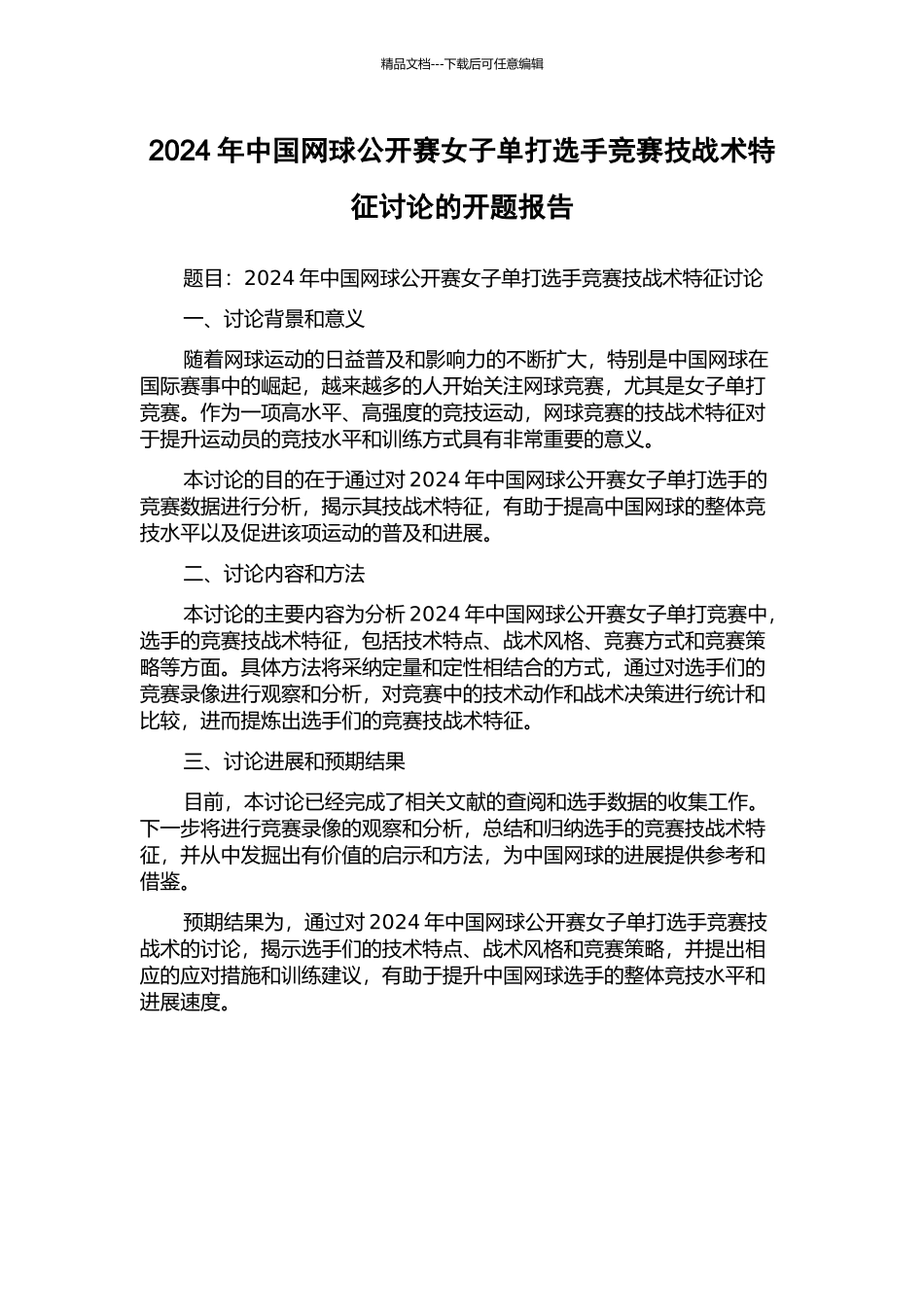 精品文档---下载后可任意编辑

2024 年中国网球公开赛女子单打选手竞赛技战术特征讨论的开题报告

题目：2024 年中国网球公开赛女子单打选手竞赛技战术特征讨论

一、讨论背景和意义

随着网球运动的日益普及和影响力的不断扩大，特别是中国网球在国际赛事中的崛起，越来越多的人开始关注网球竞赛，尤其是女子单打竞赛。作为一项高水平、高强度的竞技运动，网球竞赛的技战术特征对于提升运动员的竞技水平和训练方式具有非常重要的意义。

本讨论的目的在于通过对 2024 年中国网球公开赛女子单打选手的竞赛数据进行分析，揭示其技战术特征，有助于提高中国网球的整体竞技水平以及促进该项运动的普及和进展。

二、讨论内容和方法

本讨论的主要内容为分析 2024 年中国网球公开赛女子单打竞赛中，选手的竞赛技战术特征，包括技术特点、战术风格、竞赛方式和竞赛策略等方面。具体方法将采纳定量和定性相结合的方式，通过对选手们的竞赛录像进行观察和分析，对竞赛中的技术动作和战术决策进行统计和比较，进而提炼出选手们的竞赛技战术特征。

三、讨论进展和预期结果

目前，本讨论已经完成了相关文献的查阅和选手数据的收集工作。下一步将进行竞赛录像的观察和分析，总结和归纳选手的竞赛技战术特征，并从中发掘出有价值的启示和方法，为中国网球的进展提供参考和借鉴。

预期结果为，通过对 2024 年中国网球公开赛女子单打选手竞赛技战术的讨论，揭示选手们的技术特点、战术风格和竞赛策略，并提出相应的应对措施和训练建议，有助于提升中国网球选手的整体竞技水平和进展速度。